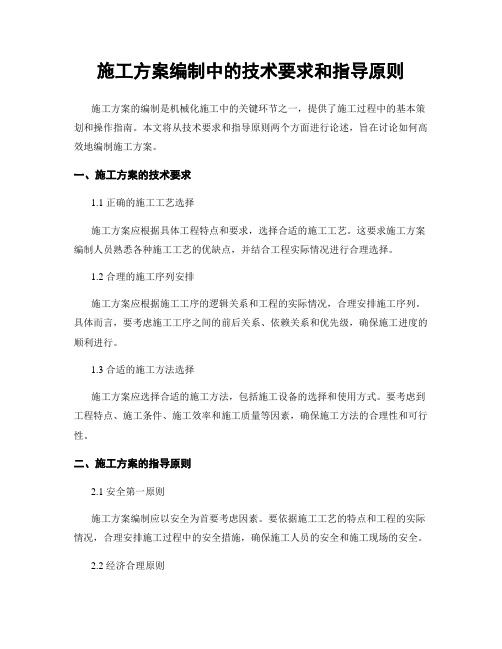 施工方案编制中的技术要求和指导原则

施工方案的编制是机械化施工中的关键环节之一，提供了施工过程中的基本策划和操作指南。本文将从技术要求和指导原则两个方面进行论述，旨在讨论如何高效地编制施工方案。

一、施工方案的技术要求

1.1 正确的施工工艺选择

施工方案应根据具体工程特点和要求，选择合适的施工工艺。这要求施工方案编制人员熟悉各种施工工艺的优缺点，并结合工程实际情况进行合理选择。

1.2 合理的施工序列安排

施工方案应根据施工工序的逻辑关系和工程的实际情况，合理安排施工序列。具体而言，要考虑施工工序之间的前后关系、依赖关系和优先级，确保施工进度的顺利进行。

1.3 合适的施工方法选择

施工方案应选择合适的施工方法，包括施工设备的选择和使用方式。要考虑到工程特点、施工条件、施工效率和施工质量等因素，确保施工方法的合理性和可行性。

二、施工方案的指导原则

2.1 安全第一原则

施工方案编制应以安全为首要考虑因素。要依据施工工艺的特点和工程的实际情况，合理安排施工过程中的安全措施，确保施工人员的安全和施工现场的安全。

2.2 经济合理原则